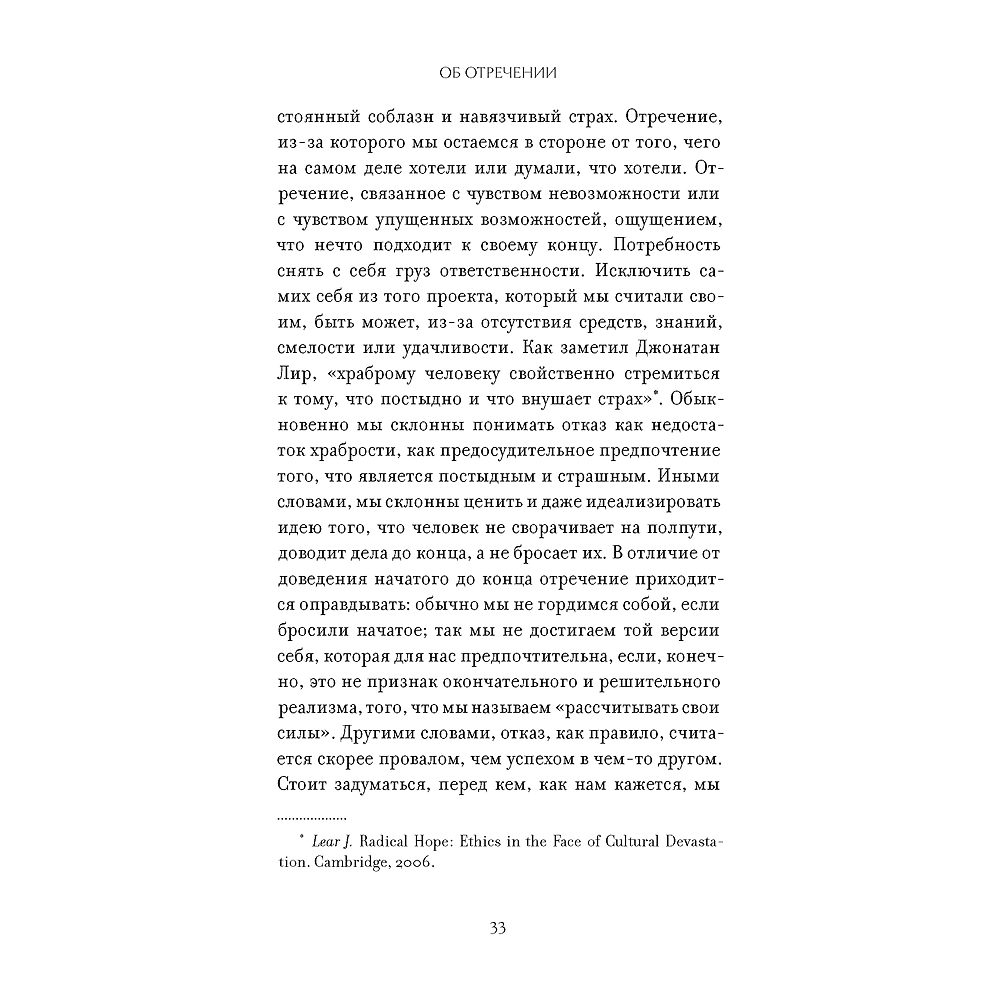 ОБ ОТРЕЧЕНИИ

стоянный соблазн и навязчивый страх. Отречение, из-за которого мы остаемся в стороне от того, чего на самом деле хотели или думали, что хотели. Отречение, связанное с чувством невозможности или с чувством упущенных возможностей, ощущением, что нечто подходит к своему концу. Потребность снять с себя груз ответственности. Исключить самих себя из того проекта, который мы считали своим, быть может, из-за отсутствия средств, знаний, смелости или удачливости. Как заметил Джонатан Лир, «храброму человеку свойственно стремиться к тому, что постыдно и что внушает страх»*. Обыкновенно мы склонны понимать отказ как недостаток храбрости, как предосудительное предпочтение того, что является постыдным и страшным. Иными словами, мы склонны ценить и даже идеализировать идею того, что человек не сворачивает на полпути, доводит дела до конца, а не бросает их. В отличие от доведения начатого до конца отречение приходится оправдывать: обычно мы не гордимся собой, если бросили начатое; так мы не достигаем той версии себя, которая для нас предпочтительна, если, конечно, это не признак окончательного и решительного реализма, того, что мы называем «рассчитывать свои силы». Другими словами, отказ, как правило, считается скорее провалом, чем успехом в чем-то другом. Стоит задуматься, перед кем, как нам кажется, мы

* Lear J. Radical Hope: Ethics in the Face of Cultural Devastation. Cambridge, 2006.

33